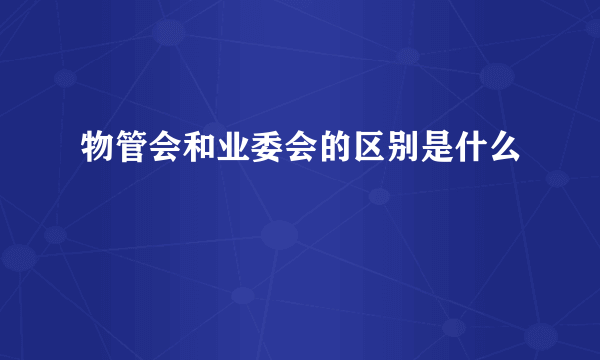 物管会和业委会的区别是什么